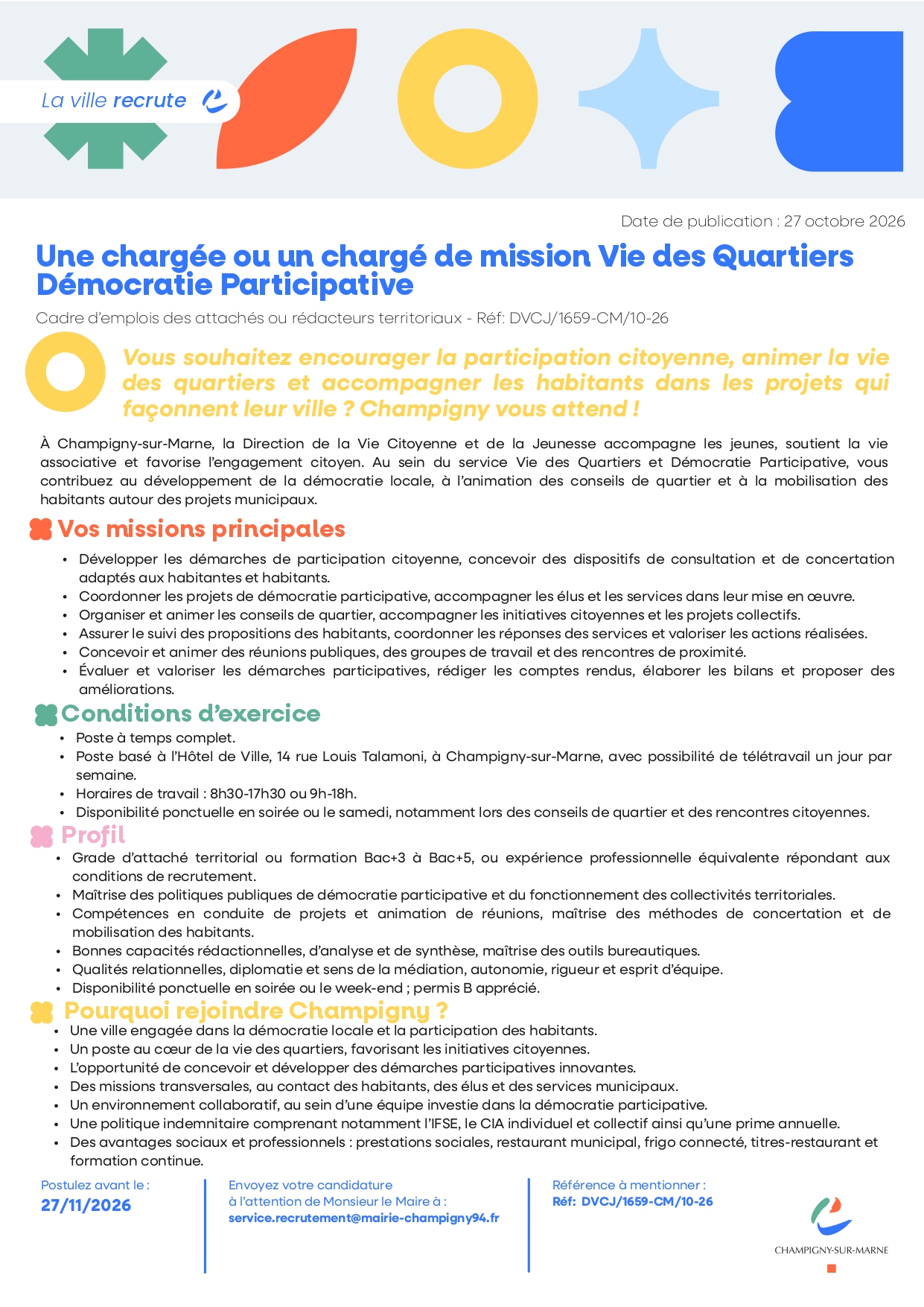 La ville recrute

Date de publication : 27 octobre 2026

Une chargée ou un chargé de mission Vie des Quartiers Démocratie Participative

Cadre d'emplois des attachés ou rédacteurs territoriaux - Réf: DVCJ/1659-CM/10-26

Vous souhaitez encourager la participation citoyenne, animer la vie des quartiers et accompagner les habitants dans les projets qui façonnent leur ville ? Champigny vous attend !

À Champigny-sur-Marne, la Direction de la Vie Citoyenne et de la Jeunesse accompagne les jeunes, soutient la vie associative et favorise l'engagement citoyen. Au sein du service Vie des Quartiers et Démocratie Participative, vous contribuez au développement de la démocratie locale, à l'animation des conseils de quartier et à la mobilisation des habitants autour des projets municipaux.

Vos missions principales

• Développer les démarches de participation citoyenne, concevoir des dispositifs de consultation et de concertation adaptés aux habitantes et habitants.
• Coordonner les projets de démocratie participative, accompagner les élus et les services dans leur mise en œuvre.
• Organiser et animer les conseils de quartier, accompagner les initiatives citoyennes et les projets collectifs.
• Assurer le suivi des propositions des habitants, coordonner les réponses des services et valoriser les actions réalisées.
• Concevoir et animer des réunions publiques, des groupes de travail et des rencontres de proximité.
• Évaluer et valoriser les démarches participatives, rédiger les comptes rendus, élaborer les bilans et proposer des améliorations.

Conditions d'exercice

• Poste à temps complet.
• Poste basé à l'Hôtel de Ville, 14 rue Louis Talamoni, à Champigny-sur-Marne, avec possibilité de télétravail un jour par semaine.
• Horaires de travail : 8h30-17h30 ou 9h-18h.
• Disponibilité ponctuelle en soirée ou le samedi, notamment lors des conseils de quartier et des rencontres citoyennes.

Profil

• Grade d'attaché territorial ou formation Bac+3 à Bac+5, ou expérience professionnelle équivalente répondant aux conditions de recrutement.
• Maîtrise des politiques publiques de démocratie participative et du fonctionnement des collectivités territoriales.
• Compétences en conduite de projets et animation de réunions, maîtrise des méthodes de concertation et de mobilisation des habitants.
• Bonnes capacités rédactionnelles, d'analyse et de synthèse, maîtrise des outils bureautiques.
• Qualités relationnelles, diplomatie et sens de la médiation, autonomie, rigueur et esprit d'équipe.
• Disponibilité ponctuelle en soirée ou le week-end ; permis B apprécié.

Pourquoi rejoindre Champigny ?

• Une ville engagée dans la démocratie locale et la participation des habitants.
• Un poste au cœur de la vie des quartiers, favorisant les initiatives citoyennes.
• L'opportunité de concevoir et développer des démarches participatives innovantes.
• Des missions transversales, au contact des habitants, des élus et des services municipaux.
• Un environnement collaboratif, au sein d'une équipe investie dans la démocratie participative.
• Une politique indemnitaire comprenant notamment l'IFSE, le CIA individuel et collectif ainsi qu'une prime annuelle.
• Des avantages sociaux et professionnels : prestations sociales, restaurant municipal, frigo connecté, titres-restaurant et formation continue.

Postulez avant le :
27/11/2026

Envoyez votre candidature
à l'attention de Monsieur le Maire à :
service.recrutement@mairie-champigny94.fr

Référence à mentionner :
Réf: DVCJ/1659-CM/10-26

CHAMPIGNY-SUR-MARNE